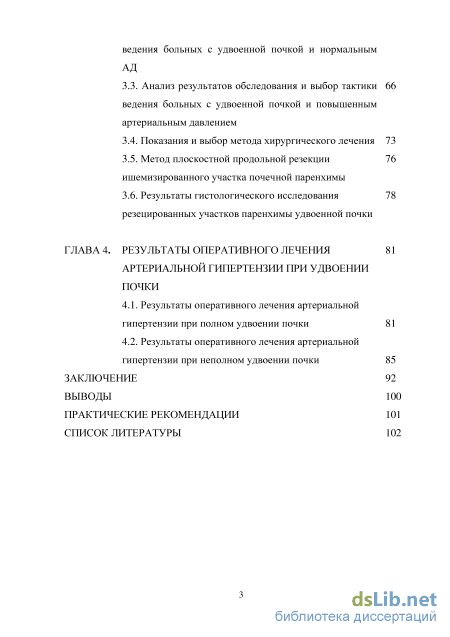 ведения больных с удвоенной почкой и нормальным АД

3.3. Анализ результатов обследования и выбор тактики ведения больных с удвоенной почкой и повышенным артериальным давлением 66

3.4. Показания и выбор метода хирургического лечения 73

3.5. Метод плоскостной продольной резекции ишемизированного участка почечной паренхимы 76

3.6. Результаты гистологического исследования резецированных участков паренхимы удвоенной почки 78

ГЛАВА 4. РЕЗУЛЬТАТЫ ОПЕРАТИВНОГО ЛЕЧЕНИЯ АРТЕРИАЛЬНОЙ ГИПЕРТЕНЗИИ ПРИ УДВОЕНИИ ПОЧКИ 81

4.1. Результаты оперативного лечения артериальной гипертензии при полном удвоении почки 81

4.2. Результаты оперативного лечения артериальной гипертензии при неполном удвоении почки 85

ЗАКЛЮЧЕНИЕ 92

ВЫВОДЫ 100

ПРАКТИЧЕСКИЕ РЕКОМЕНДАЦИИ 101

СПИСОК ЛИТЕРАТУРЫ 102

3

dsLib.net
библиотека диссертаций